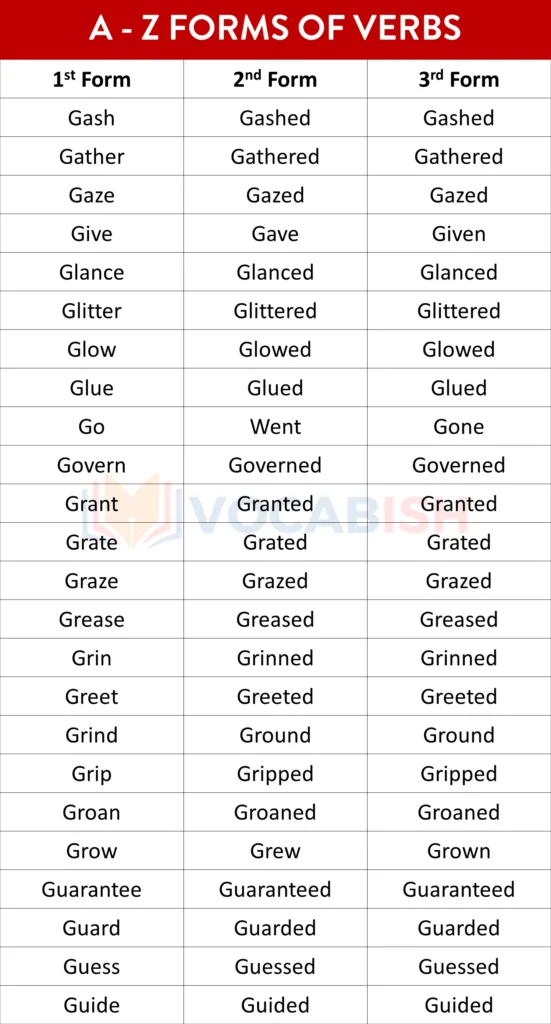 A - Z FORMS OF VERBS

| 1st Form | 2nd Form | 3rd Form |
|---|---|---|
| Gash | Gashed | Gashed |
| Gather | Gathered | Gathered |
| Gaze | Gazed | Gazed |
| Give | Gave | Given |
| Glance | Glanced | Glanced |
| Glitter | Glittered | Glittered |
| Glow | Glowed | Glowed |
| Glue | Glued | Glued |
| Go | Went | Gone |
| Govern | Governed | Governed |
| Grant | Granted | Granted |
| Grate | Grated | Grated |
| Graze | Grazed | Grazed |
| Grease | Greased | Greased |
| Grin | Grinned | Grinned |
| Greet | Greeted | Greeted |
| Grind | Ground | Ground |
| Grip | Gripped | Gripped |
| Groan | Groaned | Groaned |
| Grow | Grew | Grown |
| Guarantee | Guaranteed | Guaranteed |
| Guard | Guarded | Guarded |
| Guess | Guessed | Guessed |
| Guide | Guided | Guided |

VOCABISH